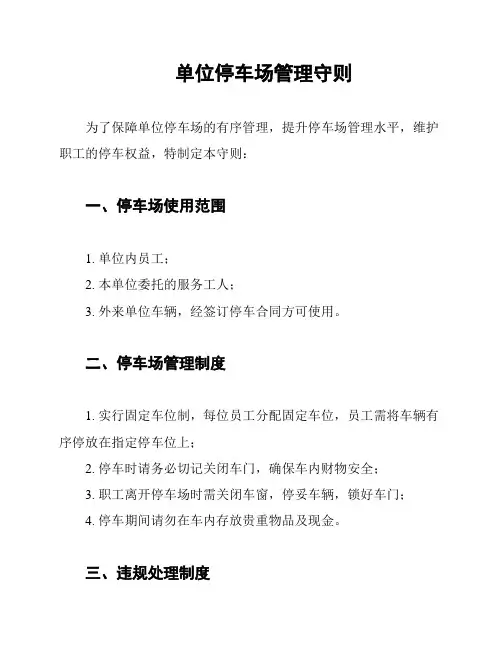 单位停车场管理守则

为了保障单位停车场的有序管理，提升停车场管理水平，维护职工的停车权益，特制定本守则：

一、停车场使用范围

1. 单位内员工；
2. 本单位委托的服务工人；
3. 外来单位车辆，经签订停车合同方可使用。

二、停车场管理制度

1. 实行固定车位制，每位员工分配固定车位，员工需将车辆有序停放在指定停车位上；
2. 停车时请务必切记关闭车门，确保车内财物安全；
3. 职工离开停车场时需关闭车窗，停妥车辆，锁好车门；
4. 停车期间请勿在车内存放贵重物品及现金。

三、违规处理制度